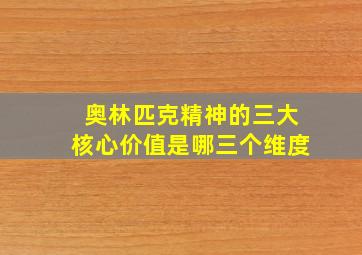 奥林匹克精神的三大核心价值是哪三个维度